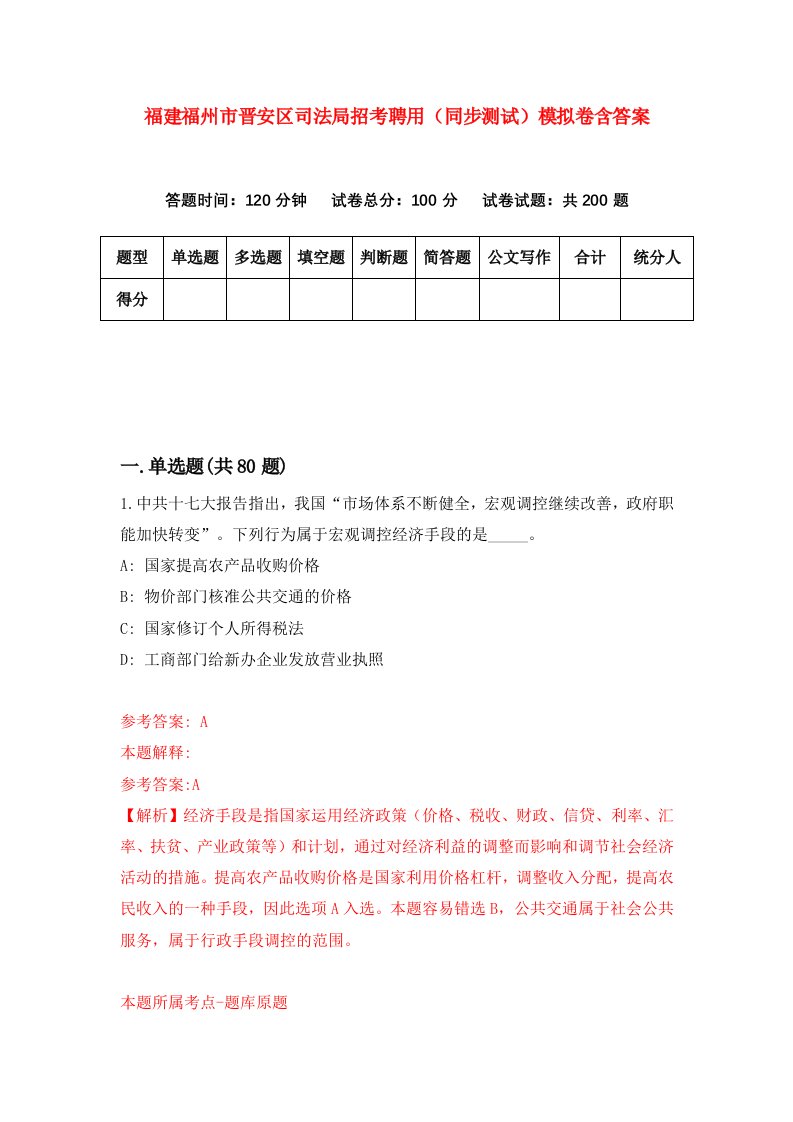 福建福州市晋安区司法局招考聘用（同步测试）模拟卷含答案

答题时间：120 分钟　　试卷总分：100 分　　试卷试题：共 200 题

| 题型 | 单选题 | 多选题 | 填空题 | 判断题 | 简答题 | 公文写作 | 合计 | 统分人 |
|---|---|---|---|---|---|---|---|---|
| 得分 | | | | | | | | |

一.单选题(共 80 题)

1.中共十七大报告指出，我国“市场体系不断健全，宏观调控继续改善，政府职能加快转变”。下列行为属于宏观调控经济手段的是_____。

A: 国家提高农产品收购价格

B: 物价部门核准公共交通的价格

C: 国家修订个人所得税法

D: 工商部门给新办企业发放营业执照

参考答案: A

本题解释:

参考答案:A

【解析】经济手段是指国家运用经济政策（价格、税收、财政、信贷、利率、汇率、扶贫、产业政策等）和计划，通过对经济利益的调整而影响和调节社会经济活动的措施。提高农产品收购价格是国家利用价格杠杆，调整收入分配，提高农民收入的一种手段，因此选项 A 入选。本题容易错选 B，公共交通属于社会公共服务，属于行政手段调控的范围。

本题所属考点-题库原题